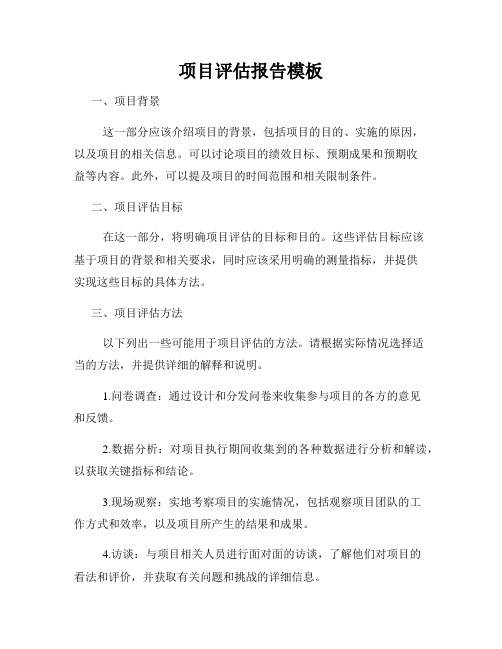 项目评估报告模板

一、项目背景

这一部分应该介绍项目的背景，包括项目的目的、实施的原因，以及项目的相关信息。可以讨论项目的绩效目标、预期成果和预期收益等内容。此外，可以提及项目的时间范围和相关限制条件。

二、项目评估目标

在这一部分，将明确项目评估的目标和目的。这些评估目标应该基于项目的背景和相关要求，同时应该采用明确的测量指标，并提供实现这些目标的具体方法。

三、项目评估方法

以下列出一些可能用于项目评估的方法。请根据实际情况选择适当的方法，并提供详细的解释和说明。

1.问卷调查：通过设计和分发问卷来收集参与项目的各方的意见和反馈。

2.数据分析：对项目执行期间收集到的各种数据进行分析和解读，以获取关键指标和结论。

3.现场观察：实地考察项目的实施情况，包括观察项目团队的工作方式和效率，以及项目所产生的结果和成果。

4.访谈：与项目相关人员进行面对面的访谈，了解他们对项目的看法和评价，并获取有关问题和挑战的详细信息。